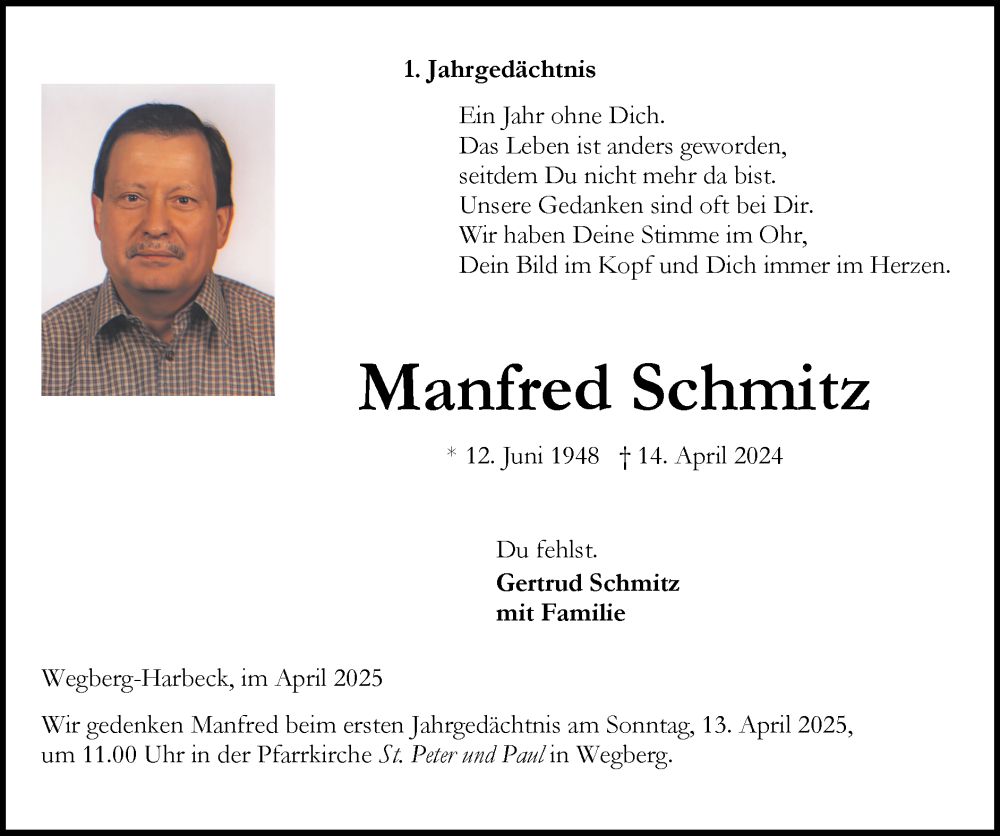 1. Jahrgedächtnis

Ein Jahr ohne Dich.
Das Leben ist anders geworden,
seitdem Du nicht mehr da bist.
Unsere Gedanken sind oft bei Dir.
Wir haben Deine Stimme im Ohr,
Dein Bild im Kopf und Dich immer im Herzen.

Manfred Schmitz

* 12. Juni 1948 † 14. April 2024

Du fehlst.
Gertrud Schmitz
mit Familie

Wegberg-Harbeck, im April 2025

Wir gedenken Manfred beim ersten Jahrgedächtnis am Sonntag, 13. April 2025, um 11.00 Uhr in der Pfarrkirche St. Peter und Paul in Wegberg.